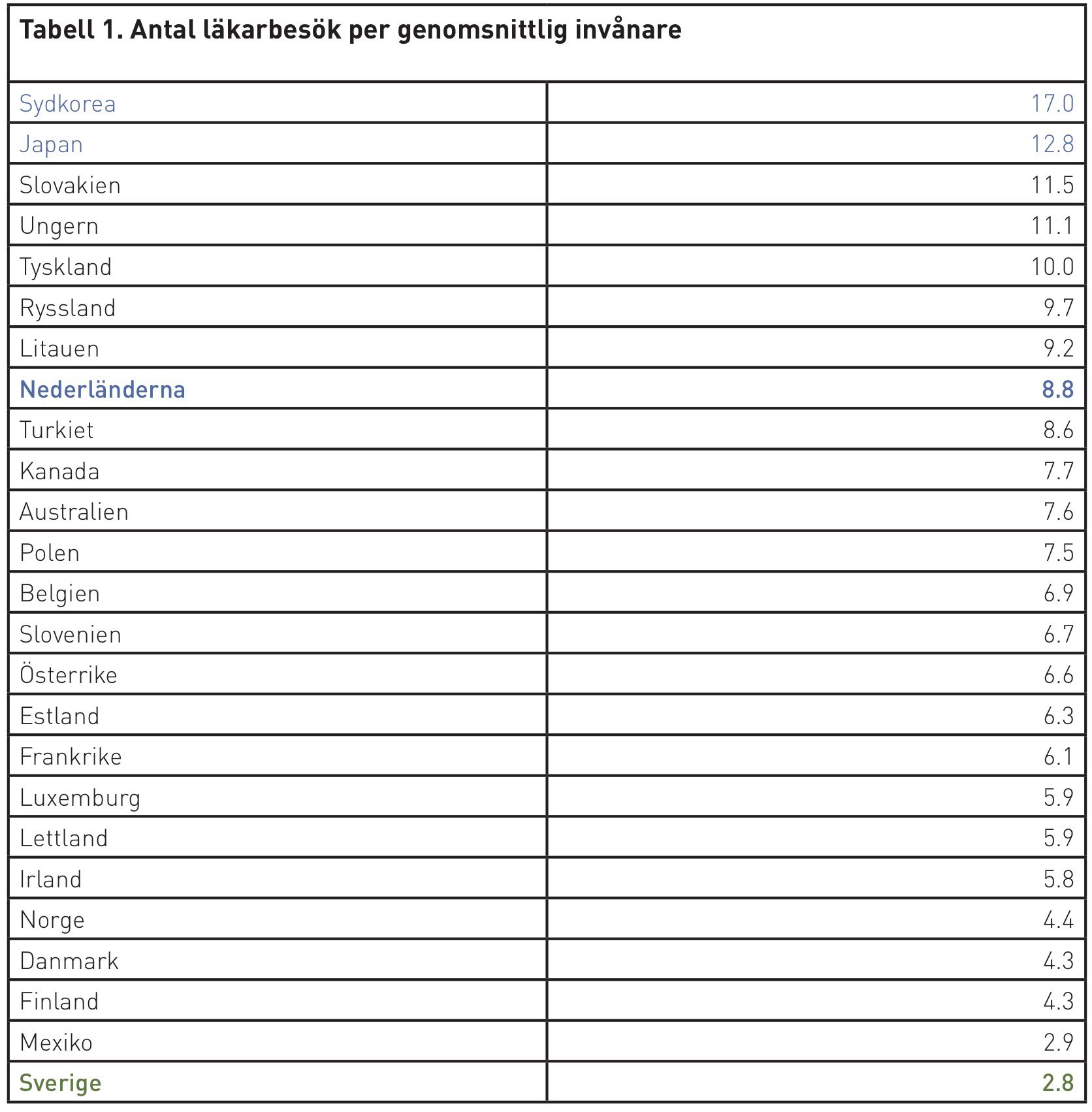 Tabell 1. Antal läkarbesök per genomsnittlig invånare

| Sydkorea | 17.0 |
|---|---|
| Japan | 12.8 |
| Slovakien | 11.5 |
| Ungern | 11.1 |
| Tyskland | 10.0 |
| Ryssland | 9.7 |
| Litauen | 9.2 |
| Nederländerna | 8.8 |
| Turkiet | 8.6 |
| Kanada | 7.7 |
| Australien | 7.6 |
| Polen | 7.5 |
| Belgien | 6.9 |
| Slovenien | 6.7 |
| Österrike | 6.6 |
| Estland | 6.3 |
| Frankrike | 6.1 |
| Luxemburg | 5.9 |
| Lettland | 5.9 |
| Irland | 5.8 |
| Norge | 4.4 |
| Danmark | 4.3 |
| Finland | 4.3 |
| Mexiko | 2.9 |
| Sverige | 2.8 |